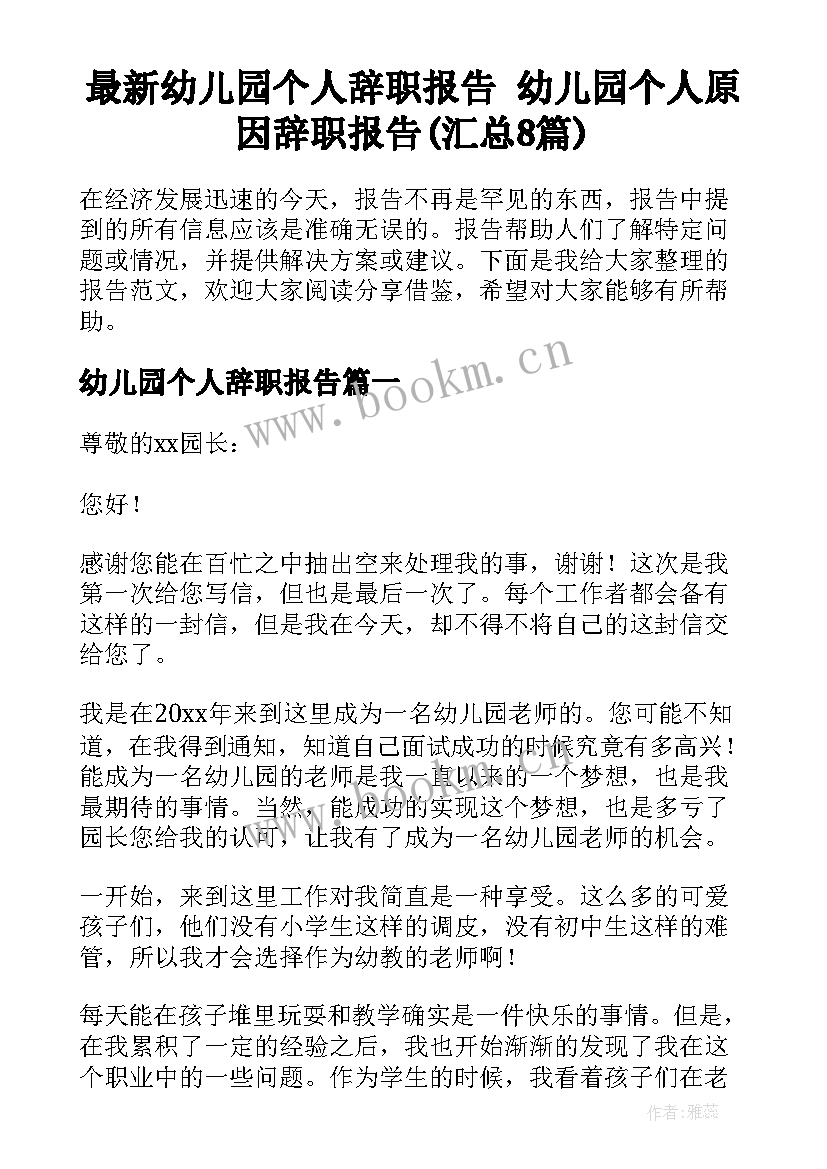 最新幼儿园个人辞职报告 幼儿园个人原因辞职报告(汇总8篇)

在经济发展迅速的今天，报告不再是罕见的东西，报告中提到的所有信息应该是准确无误的。报告帮助人们了解特定问题或情况，并提供解决方案或建议。下面是我给大家整理的报告范文，欢迎大家阅读分享借鉴，希望对大家能够有所帮助。

幼儿园个人辞职报告篇一

www.bookm.cn

尊敬的xx园长：

您好！

感谢您能在百忙之中抽出空来处理我的事，谢谢！这次是我第一次给您写信，但也是最后一次了。每个工作者都会备有这样的一封信，但是我在今天，却不得不将自己的这封信交给您了。

我是在20xx年来到这里成为一名幼儿园老师的。您可能不知道，在我得到通知，知道自己面试成功的时候究竟有多高兴！能成为一名幼儿园的老师是我一直以来的一个梦想，也是我最期待的事情。当然，能成功的实现这个梦想，也是多亏了园长您给我的认可，让我有了成为一名幼儿园老师的机会。

一开始，来到这里工作对我简直是一种享受。这么多的可爱孩子们，他们没有小学生这样的调皮，没有初中生这样的难管，所以我才会选择作为幼教的老师啊！

每天能在孩子堆里玩耍和教学确实是一件快乐的事情。但是，在我累积了一定的经验之后，我也开始渐渐的发现了我在这个职业中的一些问题。作为学生的时候，我看着孩子们在老

作者：雅蕊